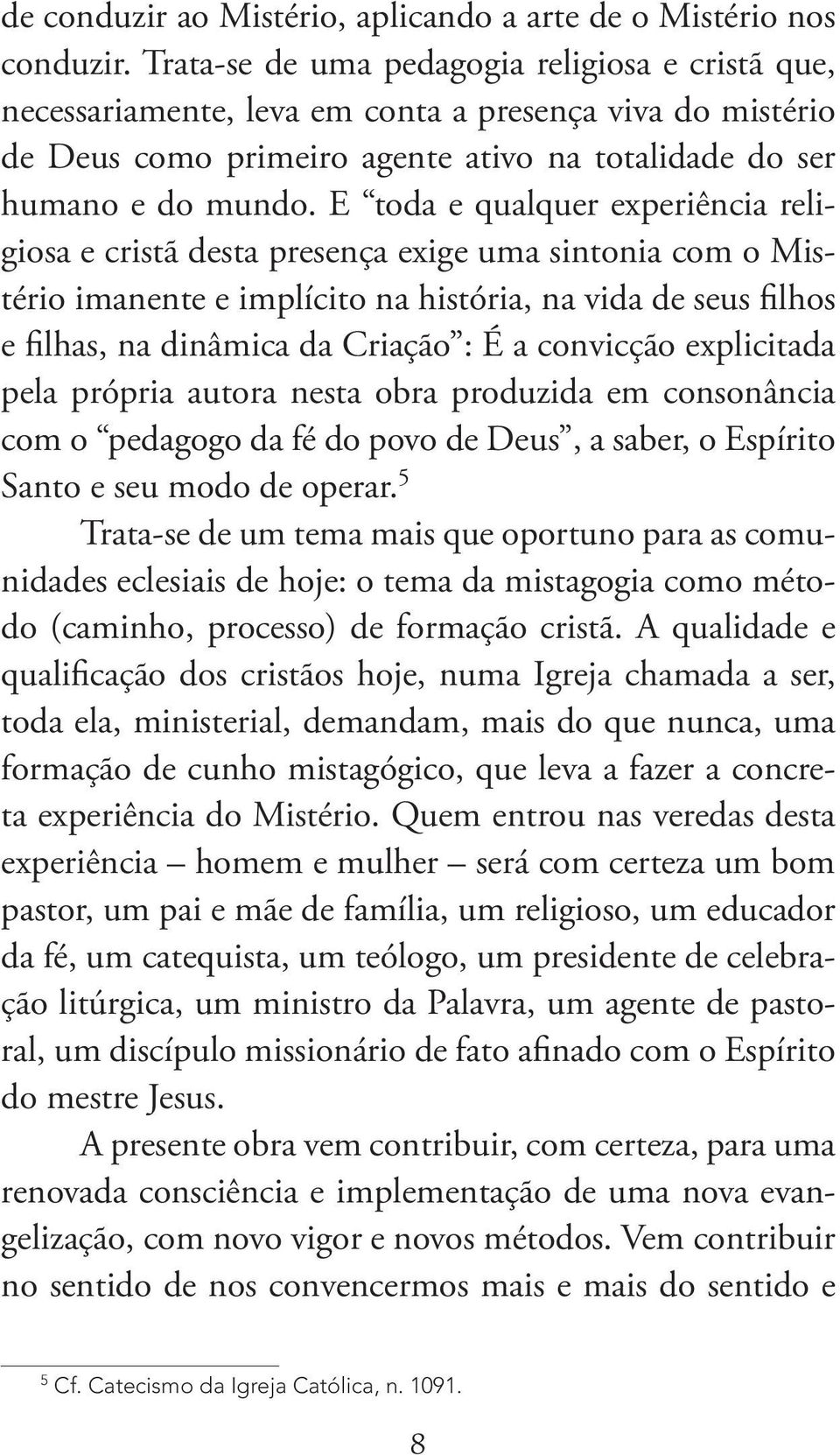 de conduzir ao Mistério, aplicando a arte de o Mistério nos conduzir. Trata-se de uma pedagogia religiosa e cristã que, necessariamente, leva em conta a presença viva do mistério de Deus como primeiro agente ativo na totalidade do ser humano e do mundo. E “toda e qualquer experiência religiosa e cristã desta presença exige uma sintonia com o Mistério imanente e implícito na história, na vida de seus filhos e filhas, na dinâmica da Criação”: É a convicção explicitada pela própria autora nesta obra produzida em consonância com o “pedagogo da fé do povo de Deus”, a saber, o Espírito Santo e seu modo de operar.$^5$

Trata-se de um tema mais que oportuno para as comunidades eclesiais de hoje: o tema da mistagogia como método (caminho, processo) de formação cristã. A qualidade e qualificação dos cristãos hoje, numa Igreja chamada a ser, toda ela, ministerial, demandam, mais do que nunca, uma formação de cunho mistagógico, que leva a fazer a concreta experiência do Mistério. Quem entrou nas veredas desta experiência – homem e mulher – será com certeza um bom pastor, um pai e mãe de família, um religioso, um educador da fé, um catequista, um teólogo, um presidente de celebração litúrgica, um ministro da Palavra, um agente de pastoral, um discípulo missionário de fato afinado com o Espírito do mestre Jesus.

A presente obra vem contribuir, com certeza, para uma renovada consciência e implementação de uma nova evangelização, com novo vigor e novos métodos. Vem contribuir no sentido de nos convencermos mais e mais do sentido e

$^5$ Cf. Catecismo da Igreja Católica, n. 1091.

8